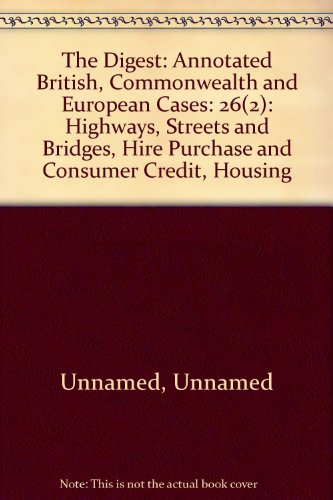 The Digest: Annotated British, Commonwealth and European Cases: 26(2): Highways, Streets and Bridges, Hire Purchase and Consumer Credit, Housing

Unnamed, Unnamed

Note: This is not the actual book cover